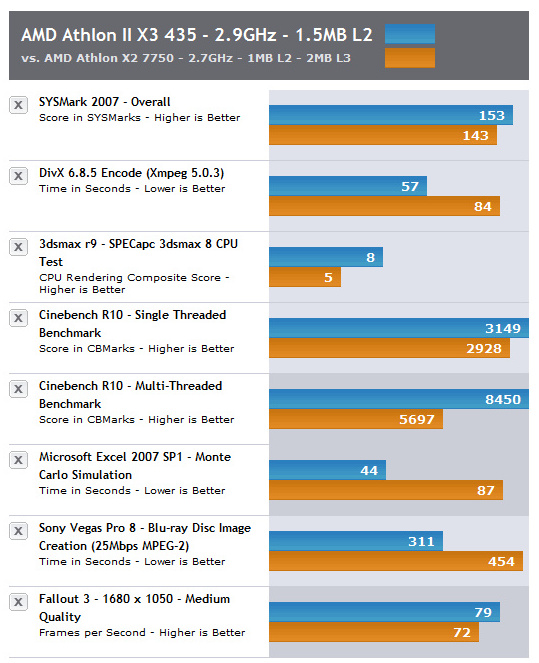 AMD Athlon II X3 435 - 2.9GHz - 1.5MB L2
vs. AMD Athlon X2 7750 - 2.7GHz - 1MB L2 - 2MB L3

X SYSMark 2007 - Overall
Score in SYSMarks - Higher is Better
153
143

X DivX 6.8.5 Encode (Xmpeg 5.0.3)
Time in Seconds - Lower is Better
57
84

X 3dsmax r9 - SPECapc 3dsmax 8 CPU Test
CPU Rendering Composite Score - Higher is Better
8
5

X Cinebench R10 - Single Threaded Benchmark
Score in CBMarks - Higher is Better
3149
2928

X Cinebench R10 - Multi-Threaded Benchmark
Score in CBMarks - Higher is Better
8450
5697

X Microsoft Excel 2007 SP1 - Monte Carlo Simulation
Time in Seconds - Lower is Better
44
87

X Sony Vegas Pro 8 - Blu-ray Disc Image Creation (25Mbps MPEG-2)
Time in Seconds - Lower is Better
311
454

X Fallout 3 - 1680 x 1050 - Medium Quality
Frames per Second - Higher is Better
79
72